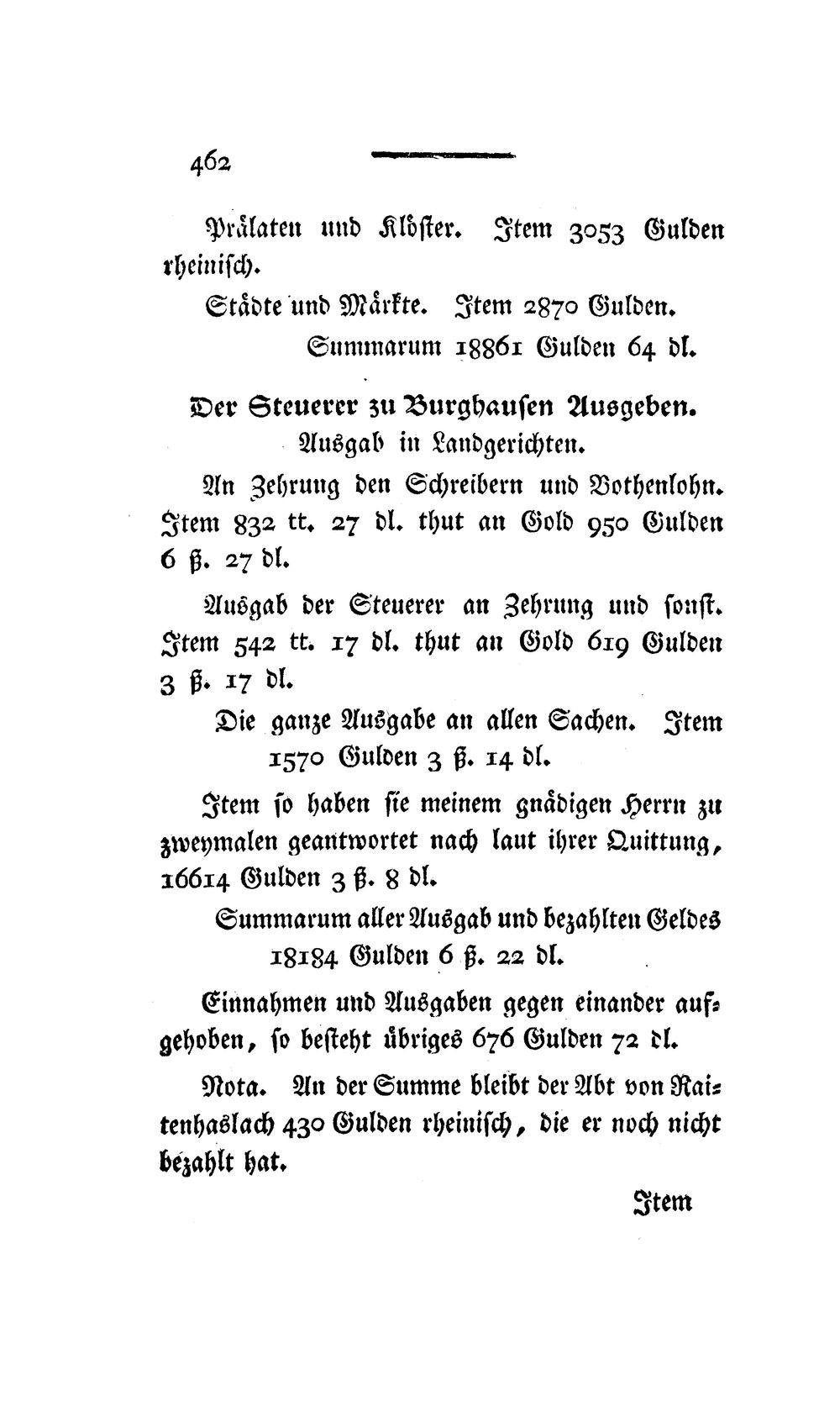 462

Prälaten und Klöster. Item 3053 Gulden rheinisch.

Städte und Märkte. Item 2870 Gulden.

Summarum 18861 Gulden 64 dl.

Der Steuerer zu Burghausen Ausgeben.

Ausgab in Landgerichten.

An Zehrung den Schreibern und Bothenlohn. Item 832 tt. 27 dl. thut an Gold 950 Gulden 6 ß. 27 dl.

Ausgab der Steuerer an Zehrung und sonst. Item 542 tt. 17 dl. thut an Gold 619 Gulden 3 ß. 17 dl.

Die ganze Ausgabe an allen Sachen. Item 1570 Gulden 3 ß. 14 dl.

Item so haben sie meinem gnädigen Herrn zu zweymalen geantwortet nach laut ihrer Quittung, 16614 Gulden 3 ß. 8 dl.

Summarum aller Ausgab und bezahlten Geldes 18184 Gulden 6 ß. 22 dl.

Einnahmen und Ausgaben gegen einander aufgehoben, so besteht übriges 676 Gulden 72 dl.

Nota. An der Summe bleibt der Abt von Raitenhaslach 430 Gulden rheinisch, die er noch nicht bezahlt hat.

Item